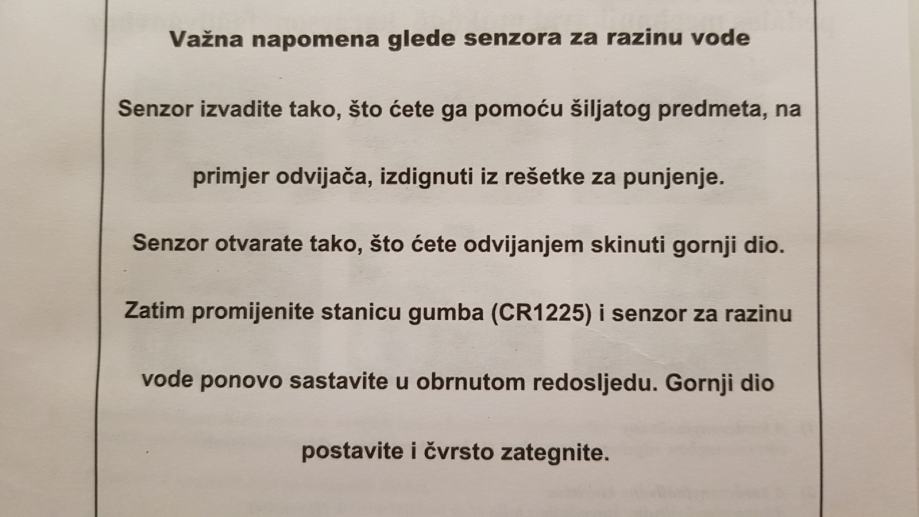 Važna napomena glede senzora za razinu vode

Senzor izvadite tako, što ćete ga pomoću šiljatog predmeta, na primjer odvijača, izdignuti iz rešetke za punjenje.

Senzor otvarate tako, što ćete odvijanjem skinuti gornji dio.

Zatim promijenite stanicu gumba (CR1225) i senzor za razinu vode ponovo sastavite u obrnutom redosljedu. Gornji dio postavite i čvrsto zategnite.